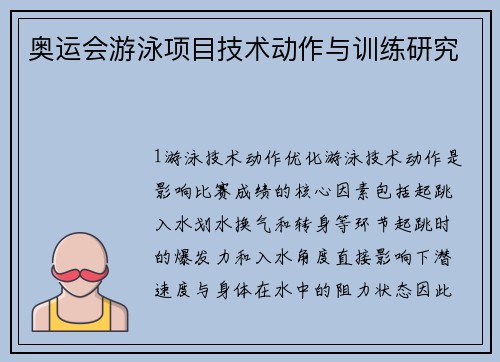 奥运会游泳项目技术动作与训练研究

1游泳技术动作优化游泳技术动作是影响比赛成绩的核心因素包括起跳入水划水换气和转身等环节起跳时的爆发力和入水角度直接影响下潜速度与身体在水中的阻力状态因此